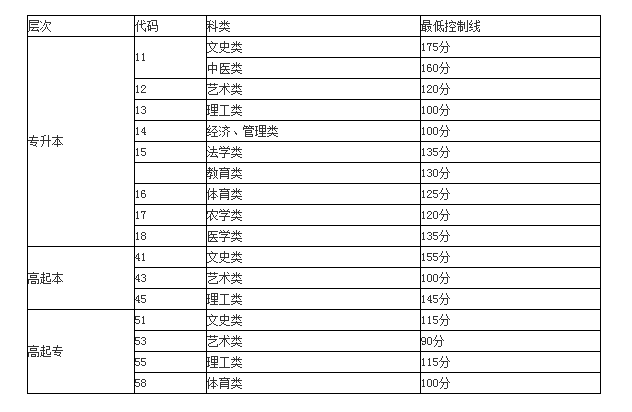 | 层次 | 代码 | 科类 | 最低控制线 |
|---|---|---|---|
| 专升本 | 11 | 文史类 | 175分 |
| | | 中医类 | 160分 |
| | 12 | 艺术类 | 120分 |
| | 13 | 理工类 | 100分 |
| | 14 | 经济、管理类 | 100分 |
| | 15 | 法学类 | 135分 |
| | | 教育类 | 130分 |
| | 16 | 体育类 | 125分 |
| | 17 | 农学类 | 120分 |
| | 18 | 医学类 | 135分 |
| 高起本 | 41 | 文史类 | 155分 |
| | 43 | 艺术类 | 100分 |
| | 45 | 理工类 | 145分 |
| 高起专 | 51 | 文史类 | 115分 |
| | 53 | 艺术类 | 90分 |
| | 55 | 理工类 | 115分 |
| | 58 | 体育类 | 100分 |